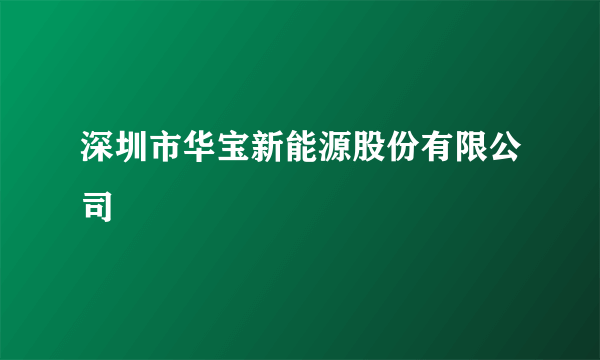 深圳市华宝新能源股份有限公司